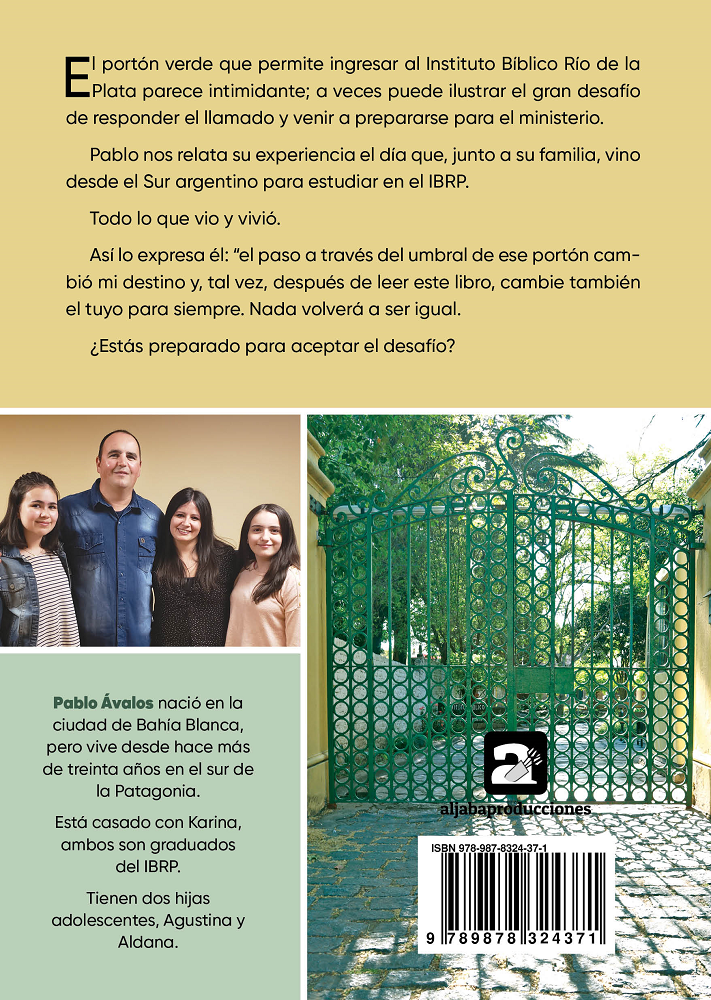 El portón verde que permite ingresar al Instituto Bíblico Río de la Plata parece intimidante; a veces puede ilustrar el gran desafío de responder el llamado y venir a prepararse para el ministerio.

Pablo nos relata su experiencia el día que, junto a su familia, vino desde el Sur argentino para estudiar en el IBRP.

Todo lo que vio y vivió.

Así lo expresa él: "el paso a través del umbral de ese portón cambió mi destino y, tal vez, después de leer este libro, cambie también el tuyo para siempre. Nada volverá a ser igual.

¿Estás preparado para aceptar el desafío?

Pablo Ávalos nació en la ciudad de Bahía Blanca, pero vive desde hace más de treinta años en el sur de la Patagonia.

Está casado con Karina, ambos son graduados del IBRP.

Tienen dos hijas adolescentes, Agustina y Aldana.

aljabaproducciones

ISBN 978-987-8324-37-1

9 789878 324371